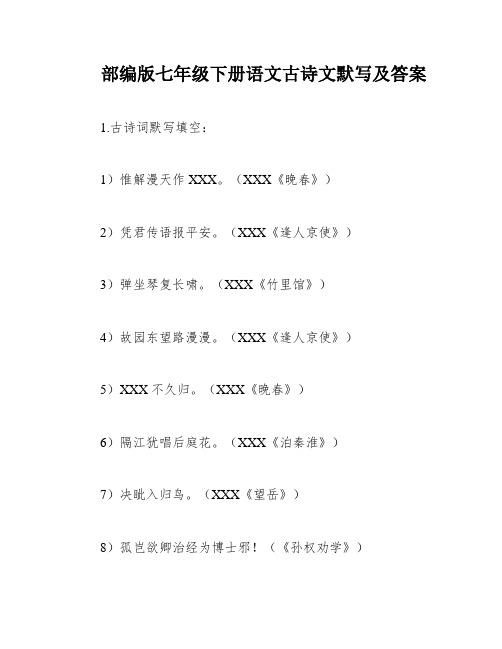 部编版七年级下册语文古诗文默写及答案

1.古诗词默写填空：

1）惟解漫天作 XXX。（XXX《晚春》）

2）凭君传语报平安。（XXX《逢人京使》）

3）弹坐琴复长啸。（XXX《竹里馆》）

4）故园东望路漫漫。（XXX《逢人京使》）

5）XXX 不久归。（XXX《晚春》）

6）隔江犹唱后庭花。（XXX《泊秦淮》）

7）决眦入归鸟。（XXX《望岳》）

8）孤岂欲卿治经为博士邪！（《孙权劝学》）